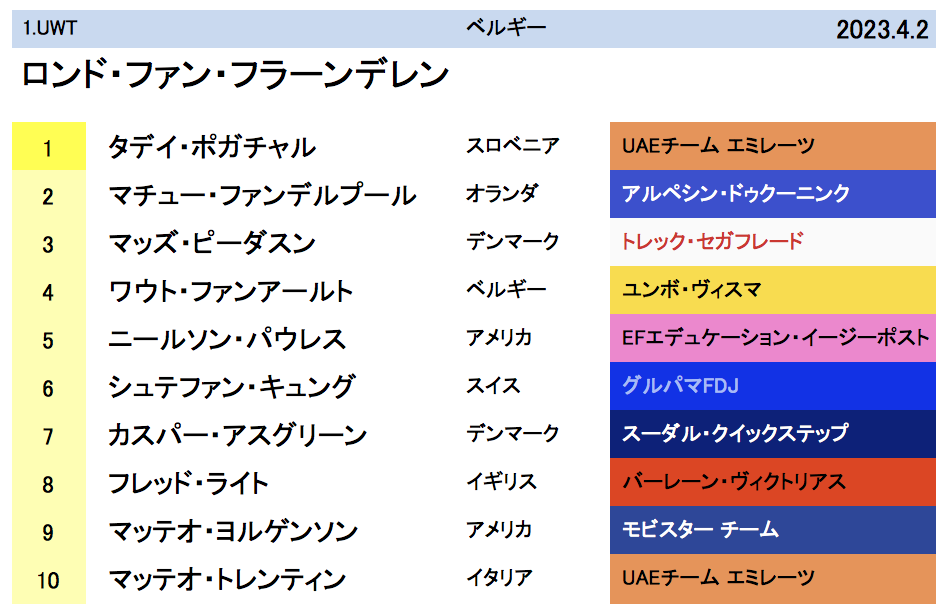 1.UWT ベルギー 2023.4.2

ロンド・ファン・フラーンデレン

| 1 | タデイ・ポガチャル | スロベニア | UAEチーム エミレーツ |
|---|---|---|---|
| 2 | マチュー・ファンデルプール | オランダ | アルペシン・ドゥクーニンク |
| 3 | マッズ・ピーダスン | デンマーク | トレック・セガフレード |
| 4 | ワウト・ファンアールト | ベルギー | ユンボ・ヴィスマ |
| 5 | ニールソン・パウレス | アメリカ | EFエデュケーション・イージーポスト |
| 6 | シュテファン・キュング | スイス | グルパマFDJ |
| 7 | カスパー・アスグリーン | デンマーク | スーダル・クイックステップ |
| 8 | フレッド・ライト | イギリス | バーレーン・ヴィクトリアス |
| 9 | マッテオ・ヨルゲンソン | アメリカ | モビスター チーム |
| 10 | マッテオ・トレンティン | イタリア | UAEチーム エミレーツ |